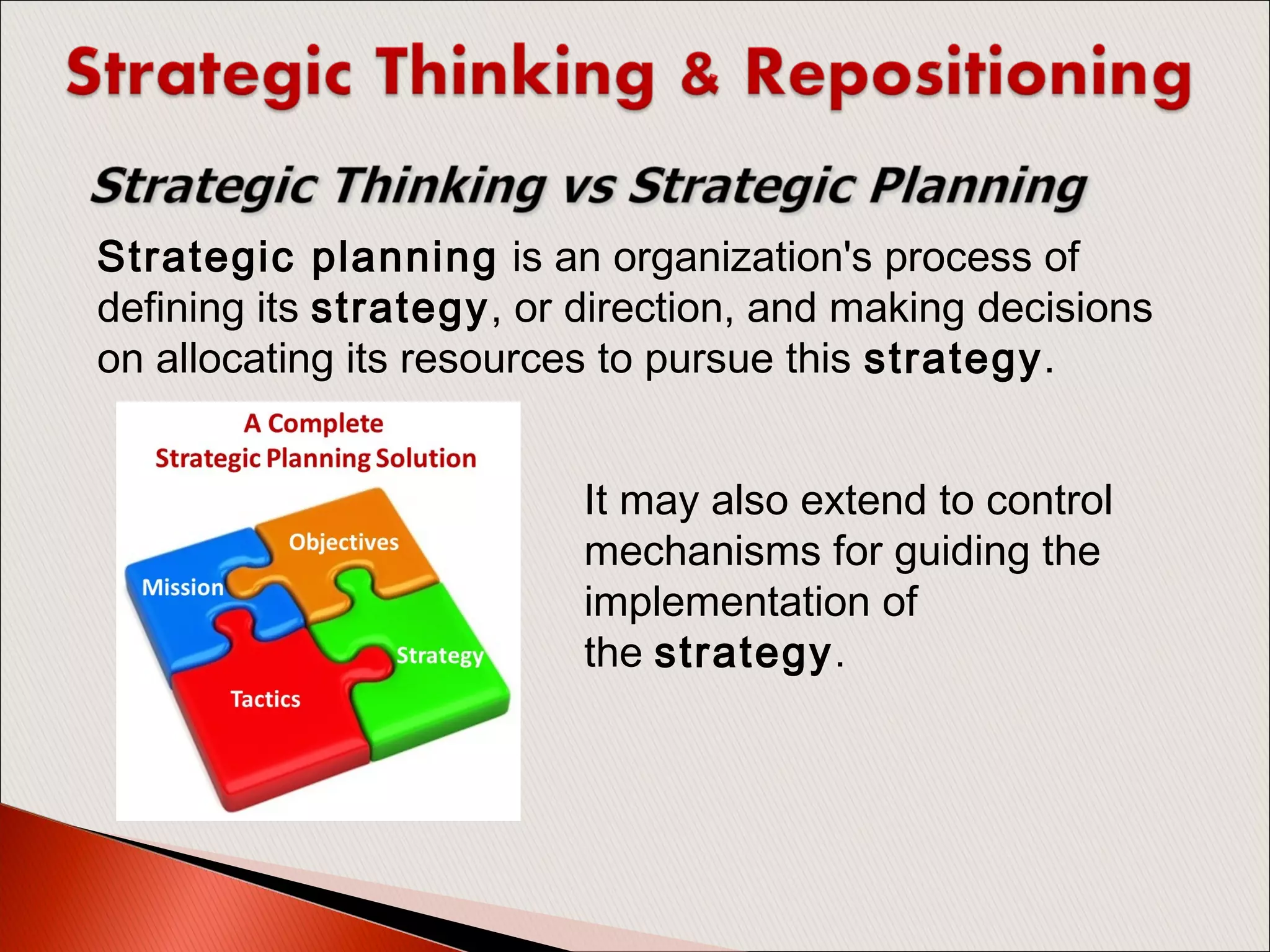 Strategic Thinking & Repositioning

Strategic Thinking vs Strategic Planning

Strategic planning is an organization's process of defining its strategy, or direction, and making decisions on allocating its resources to pursue this strategy.

A Complete
Strategic Planning Solution

Objectives
Mission
Strategy
Tactics

It may also extend to control mechanisms for guiding the implementation of the strategy.